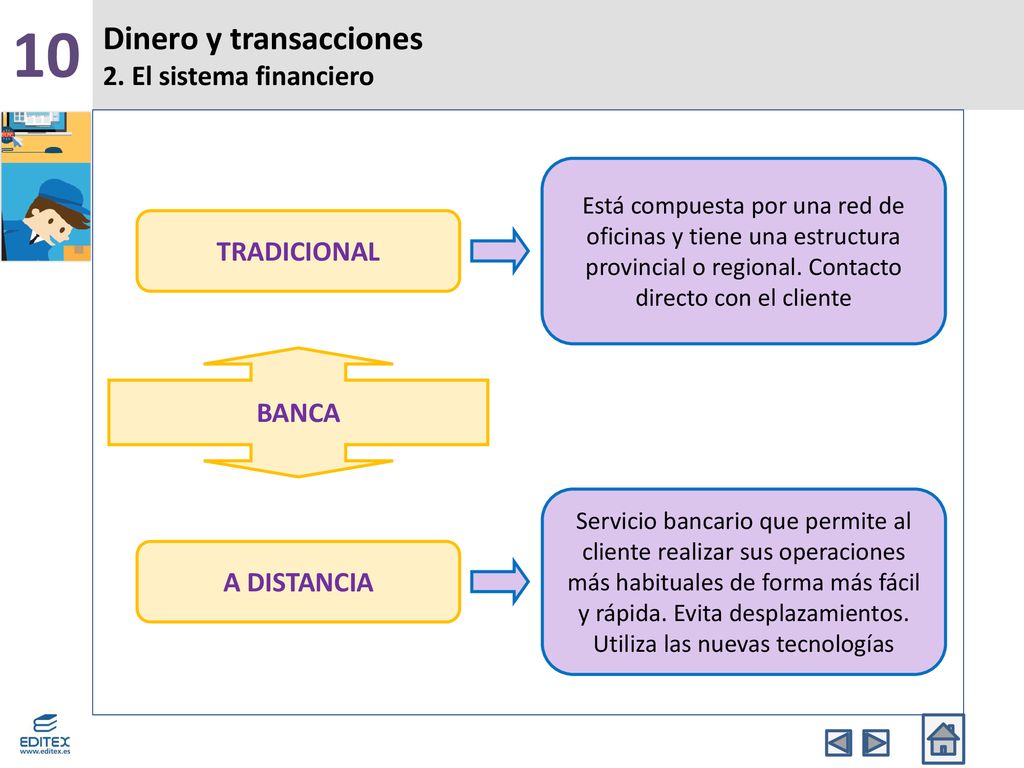 10

Dinero y transacciones
2. El sistema financiero

TRADICIONAL

Está compuesta por una red de oficinas y tiene una estructura provincial o regional. Contacto directo con el cliente

BANCA

A DISTANCIA

Servicio bancario que permite al cliente realizar sus operaciones más habituales de forma más fácil y rápida. Evita desplazamientos. Utiliza las nuevas tecnologías

EDITEX
www.editex.es